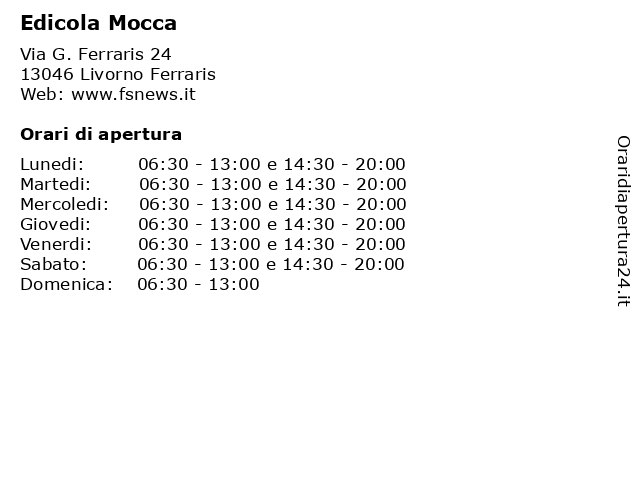 Edicola Mocca

Via G. Ferraris 24
13046 Livorno Ferraris
Web: www.fsnews.it

Orari di apertura

| | |
|---|---|
| Lunedi: | 06:30 - 13:00 e 14:30 - 20:00 |
| Martedi: | 06:30 - 13:00 e 14:30 - 20:00 |
| Mercoledi: | 06:30 - 13:00 e 14:30 - 20:00 |
| Giovedi: | 06:30 - 13:00 e 14:30 - 20:00 |
| Venerdi: | 06:30 - 13:00 e 14:30 - 20:00 |
| Sabato: | 06:30 - 13:00 e 14:30 - 20:00 |
| Domenica: | 06:30 - 13:00 |

Oraridiapertura24.it